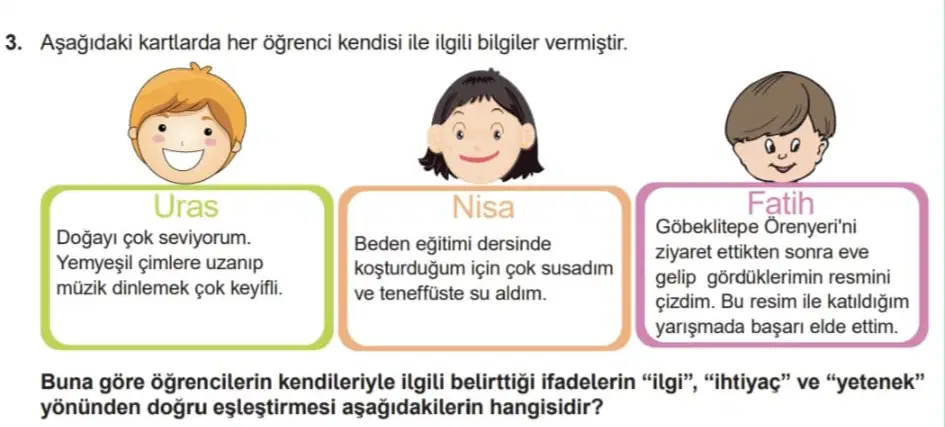 3. Aşağıdaki kartlarda her öğrenci kendisi ile ilgili bilgiler vermiştir.

Uras
Doğayı çok seviyorum. Yemyeşil çimlere uzanıp müzik dinlemek çok keyifli.

Nisa
Beden eğitimi dersinde koşturduğum için çok susadım ve teneffüste su aldım.

Fatih
Göbeklitepe Örenyeri'ni ziyaret ettikten sonra eve gelip gördüklerimin resmini çizdim. Bu resim ile katıldığım yarışmada başarı elde ettim.

Buna göre öğrencilerin kendileriyle ilgili belirttiği ifadelerin "ilgi", "ihtiyaç" ve "yetenek" yönünden doğru eşleştirmesi aşağıdakilerin hangisidir?